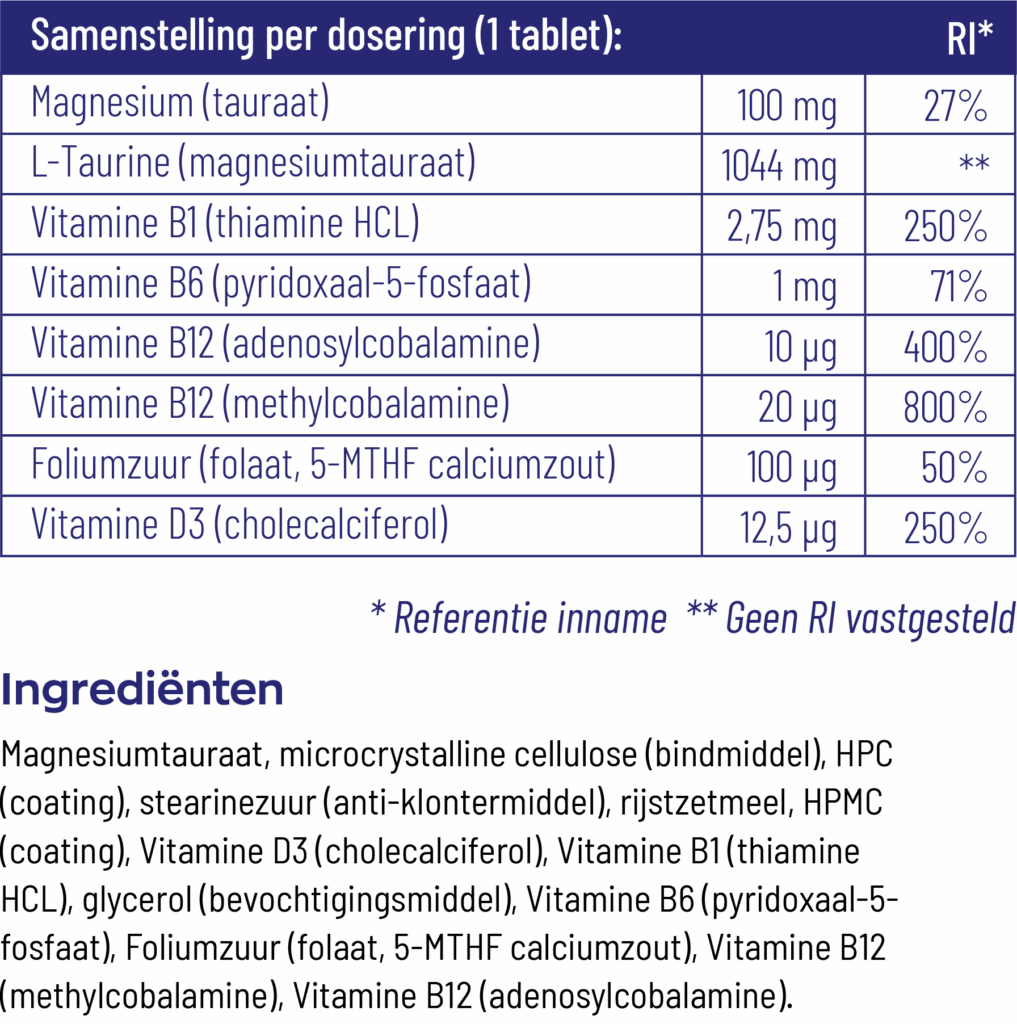 | Samenstelling per dosering (1 tablet): | | RI* |
|---|---|---|
| Magnesium (tauraat) | 100 mg | 27% |
| L-Taurine (magnesiumtauraat) | 1044 mg | ** |
| Vitamine B1 (thiamine HCL) | 2,75 mg | 250% |
| Vitamine B6 (pyridoxaal-5-fosfaat) | 1 mg | 71% |
| Vitamine B12 (adenosylcobalamine) | 10 µg | 400% |
| Vitamine B12 (methylcobalamine) | 20 µg | 800% |
| Foliumzuur (folaat, 5-MTHF calciumzout) | 100 µg | 50% |
| Vitamine D3 (cholecalciferol) | 12,5 µg | 250% |

* Referentie inname ** Geen RI vastgesteld

Ingrediënten

Magnesiumtauraat, microcrystalline cellulose (bindmiddel), HPC (coating), stearinezuur (anti-klontermiddel), rijstzetmeel, HPMC (coating), Vitamine D3 (cholecalciferol), Vitamine B1 (thiamine HCL), glycerol (bevochtigingsmiddel), Vitamine B6 (pyridoxaal-5-fosfaat), Foliumzuur (folaat, 5-MTHF calciumzout), Vitamine B12 (methylcobalamine), Vitamine B12 (adenosylcobalamine).